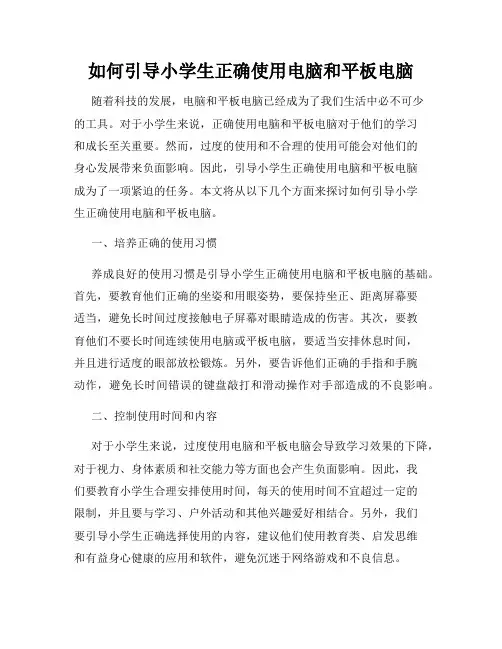 如何引导小学生正确使用电脑和平板电脑

随着科技的发展，电脑和平板电脑已经成为了我们生活中必不可少的工具。对于小学生来说，正确使用电脑和平板电脑对于他们的学习和成长至关重要。然而，过度的使用和不合理的使用可能会对他们的身心发展带来负面影响。因此，引导小学生正确使用电脑和平板电脑成为了一项紧迫的任务。本文将从以下几个方面来探讨如何引导小学生正确使用电脑和平板电脑。

一、培养正确的使用习惯

养成良好的使用习惯是引导小学生正确使用电脑和平板电脑的基础。首先，要教育他们正确的坐姿和用眼姿势，要保持坐正、距离屏幕要适当，避免长时间过度接触电子屏幕对眼睛造成的伤害。其次，要教育他们不要长时间连续使用电脑或平板电脑，要适当安排休息时间，并且进行适度的眼部放松锻炼。另外，要告诉他们正确的手指和手腕动作，避免长时间错误的键盘敲打和滑动操作对手部造成的不良影响。

二、控制使用时间和内容

对于小学生来说，过度使用电脑和平板电脑会导致学习效果的下降，对于视力、身体素质和社交能力等方面也会产生负面影响。因此，我们要教育小学生合理安排使用时间，每天的使用时间不宜超过一定的限制，并且要与学习、户外活动和其他兴趣爱好相结合。另外，我们要引导小学生正确选择使用的内容，建议他们使用教育类、启发思维和有益身心健康的应用和软件，避免沉迷于网络游戏和不良信息。